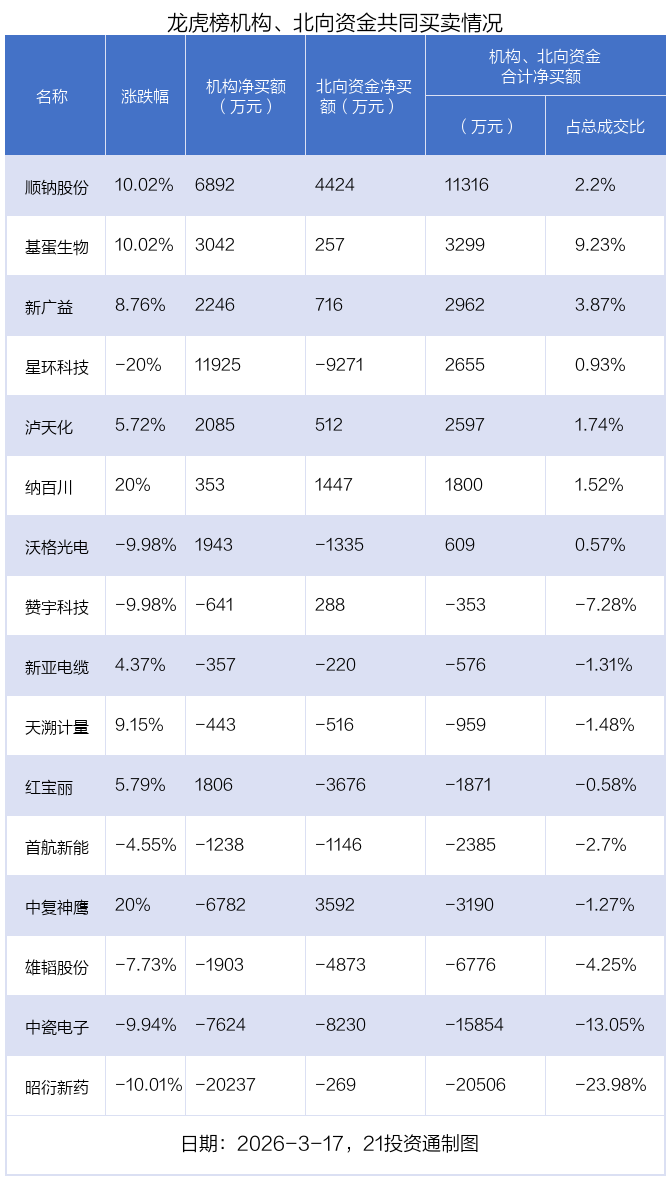 龙虎榜机构、北向资金共同买卖情况

| 名称 | 涨跌幅 | 机构净买额（万元） | 北向资金净买额（万元） | 机构、北向资金合计净买额（万元） | 机构、北向资金合计净买额 占总成交比 |
|---|---|---|---|---|---|
| 顺钠股份 | 10.02% | 6892 | 4424 | 11316 | 2.2% |
| 基蛋生物 | 10.02% | 3042 | 257 | 3299 | 9.23% |
| 新广益 | 8.76% | 2246 | 716 | 2962 | 3.87% |
| 星环科技 | -20% | 11925 | -9271 | 2655 | 0.93% |
| 泸天化 | 5.72% | 2085 | 512 | 2597 | 1.74% |
| 纳百川 | 20% | 353 | 1447 | 1800 | 1.52% |
| 沃格光电 | -9.98% | 1943 | -1335 | 609 | 0.57% |
| 赞宇科技 | -9.98% | -641 | 288 | -353 | -7.28% |
| 新亚电缆 | 4.37% | -357 | -220 | -576 | -1.31% |
| 天溯计量 | 9.15% | -443 | -516 | -959 | -1.48% |
| 红宝丽 | 5.79% | 1806 | -3676 | -1871 | -0.58% |
| 首航新能 | -4.55% | -1238 | -1146 | -2385 | -2.7% |
| 中复神鹰 | 20% | -6782 | 3592 | -3190 | -1.27% |
| 雄韬股份 | -7.73% | -1903 | -4873 | -6776 | -4.25% |
| 中瓷电子 | -9.94% | -7624 | -8230 | -15854 | -13.05% |
| 昭衍新药 | -10.01% | -20237 | -269 | -20506 | -23.98% |

日期：2026-3-17，21投资通制图